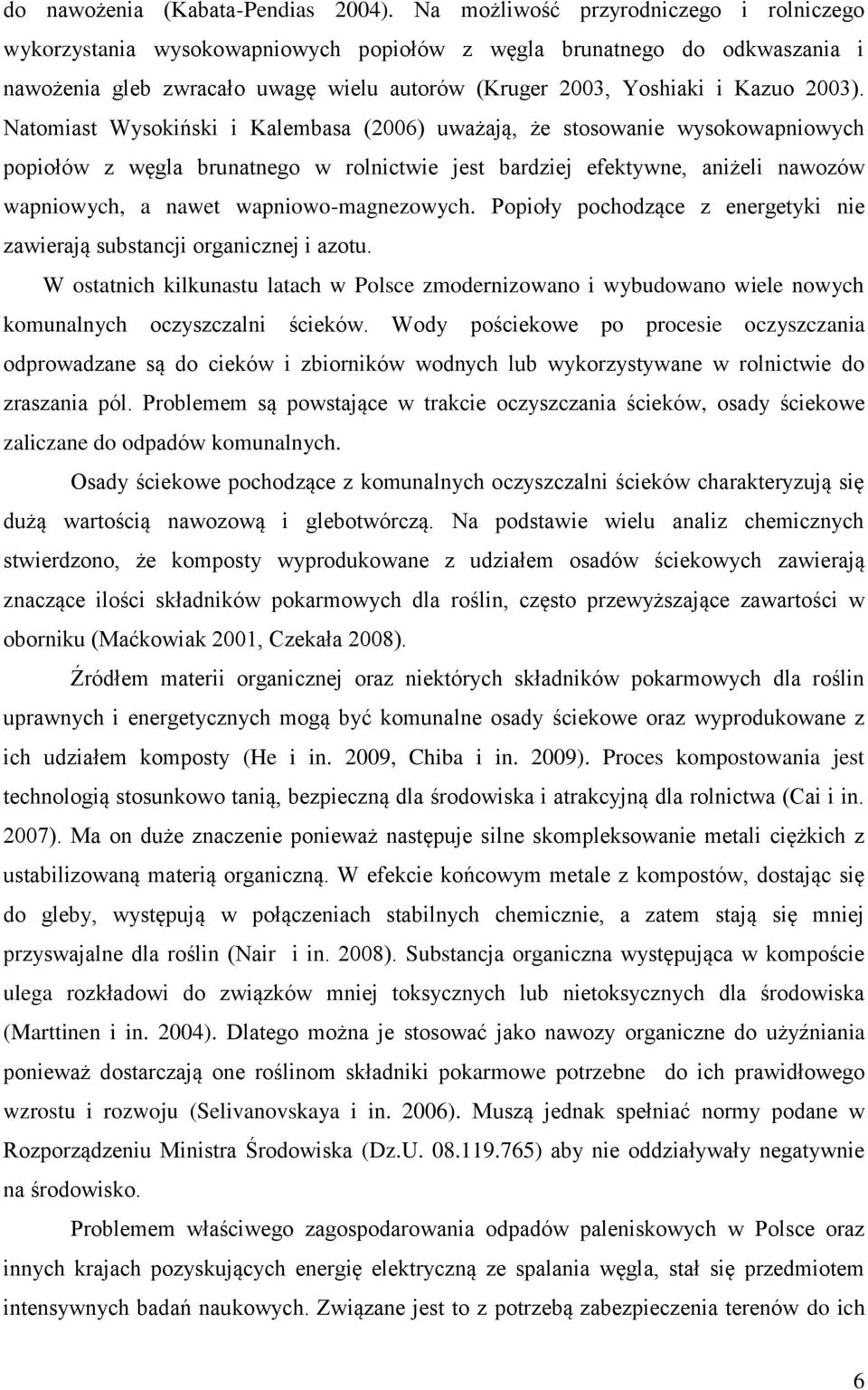 do nawożenia (Kabata-Pendias 2004). Na możliwość przyrodniczego i rolniczego wykorzystania wysokowapniowych popiołów z węgla brunatnego do odkwaszania i nawożenia gleb zwracało uwagę wielu autorów (Kruger 2003, Yoshiaki i Kazuo 2003). Natomiast Wysokiński i Kalembasa (2006) uważają, że stosowanie wysokowapniowych popiołów z węgla brunatnego w rolnictwie jest bardziej efektywne, aniżeli nawozów wapniowych, a nawet wapniowo-magnezowych. Popioły pochodzące z energetyki nie zawierają substancji organicznej i azotu.

W ostatnich kilkunastu latach w Polsce zmodernizowano i wybudowano wiele nowych komunalnych oczyszczalni ścieków. Wody pościekowe po procesie oczyszczania odprowadzane są do cieków i zbiorników wodnych lub wykorzystywane w rolnictwie do zraszania pól. Problemem są powstające w trakcie oczyszczania ścieków, osady ściekowe zaliczane do odpadów komunalnych.

Osady ściekowe pochodzące z komunalnych oczyszczalni ścieków charakteryzują się dużą wartością nawozową i glebotwórczą. Na podstawie wielu analiz chemicznych stwierdzono, że komposty wyprodukowane z udziałem osadów ściekowych zawierają znaczące ilości składników pokarmowych dla roślin, często przewyższające zawartości w oborniku (Maćkowiak 2001, Czekała 2008).

Źródłem materii organicznej oraz niektórych składników pokarmowych dla roślin uprawnych i energetycznych mogą być komunalne osady ściekowe oraz wyprodukowane z ich udziałem komposty (He i in. 2009, Chiba i in. 2009). Proces kompostowania jest technologią stosunkowo tanią, bezpieczną dla środowiska i atrakcyjną dla rolnictwa (Cai i in. 2007). Ma on duże znaczenie ponieważ następuje silne skompleksowanie metali ciężkich z ustabilizowaną materią organiczną. W efekcie końcowym metale z kompostów, dostając się do gleby, występują w połączeniach stabilnych chemicznie, a zatem stają się mniej przyswajalne dla roślin (Nair i in. 2008). Substancja organiczna występująca w kompoście ulega rozkładowi do związków mniej toksycznych lub nietoksycznych dla środowiska (Marttinen i in. 2004). Dlatego można je stosować jako nawozy organiczne do użyźniania ponieważ dostarczają one roślinom składniki pokarmowe potrzebne do ich prawidłowego wzrostu i rozwoju (Selivanovskaya i in. 2006). Muszą jednak spełniać normy podane w Rozporządzeniu Ministra Środowiska (Dz.U. 08.119.765) aby nie oddziaływały negatywnie na środowisko.

Problemem właściwego zagospodarowania odpadów paleniskowych w Polsce oraz innych krajach pozyskujących energię elektryczną ze spalania węgla, stał się przedmiotem intensywnych badań naukowych. Związane jest to z potrzebą zabezpieczenia terenów do ich

6